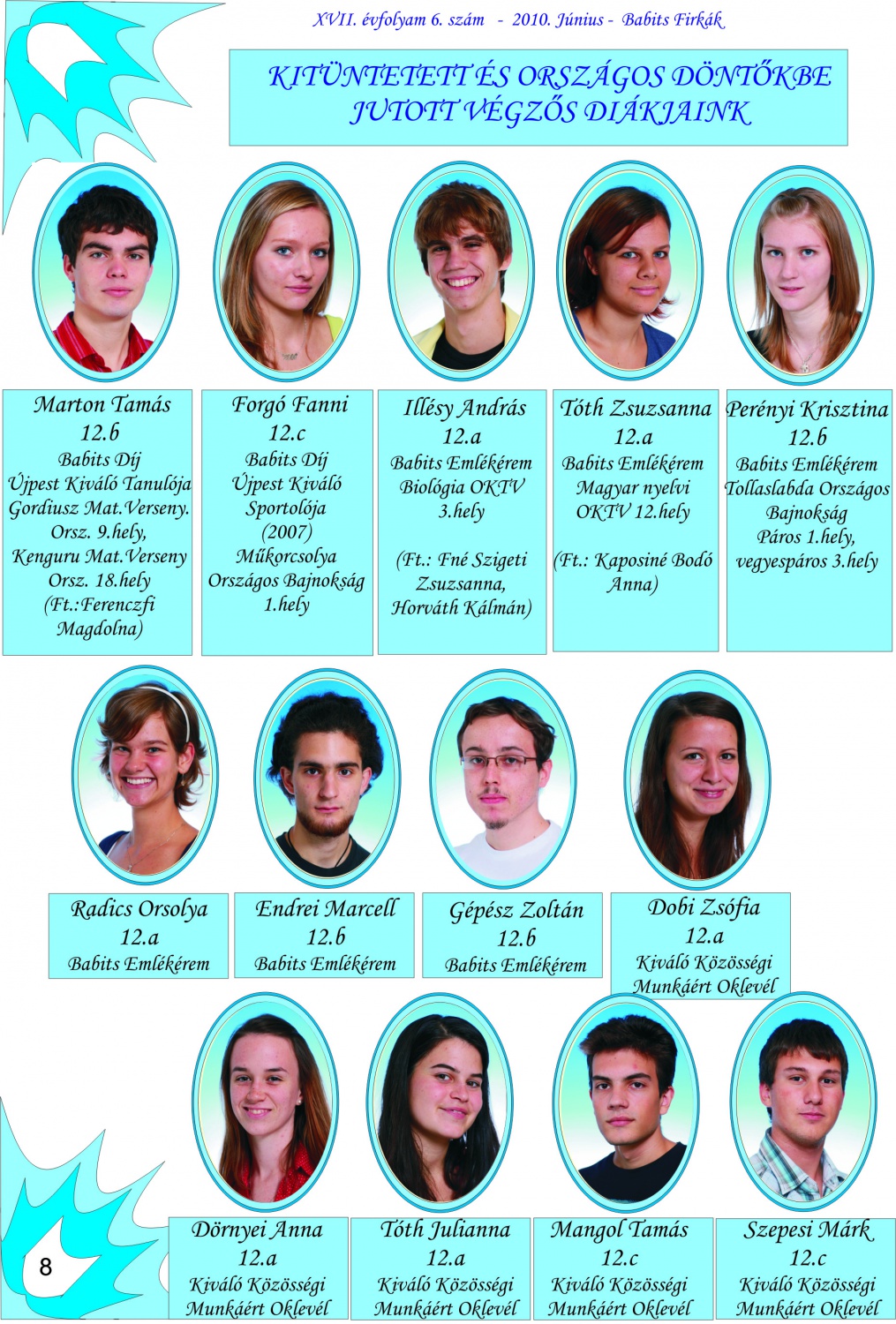 XVII. évfolyam 6. szám - 2010. Június - Babits Firkák

KITÜNTETETT ÉS ORSZÁGOS DÖNTŐKBE JUTOTT VÉGZŐS DIÁKJAINK

Marton Tamás
12.b
Babits Díj
Újpest Kiváló Tanulója
Gordiusz Mat.Verseny. Orsz. 9.hely,
Kenguru Mat.Verseny Orsz. 18.hely
(Ft.:Ferenczfi Magdolna)

Forgó Fanni
12.c
Babits Díj
Újpest Kiváló Sportolója (2007)
Műkorcsolya Országos Bajnokság 1.hely

Illésy András
12.a
Babits Emlékérem
Biológia OKTV 3.hely
(Ft.: Fné Szigeti Zsuzsanna, Horváth Kálmán)

Tóth Zsuzsanna
12.a
Babits Emlékérem
Magyar nyelvi OKTV 12.hely
(Ft.: Kaposiné Bodó Anna)

Perényi Krisztina
12.b
Babits Emlékérem
Tollaslabda Országos Bajnokság
Páros 1.hely, vegyespáros 3.hely

Radics Orsolya
12.a
Babits Emlékérem

Endrei Marcell
12.b
Babits Emlékérem

Gépész Zoltán
12.b
Babits Emlékérem

Dobi Zsófia
12.a
Kiváló Közösségi Munkáért Oklevél

Dörnyei Anna
12.a
Kiváló Közösségi Munkáért Oklevél

Tóth Julianna
12.a
Kiváló Közösségi Munkáért Oklevél

Mangol Tamás
12.c
Kiváló Közösségi Munkáért Oklevél

Szepesi Márk
12.c
Kiváló Közösségi Munkáért Oklevél

8